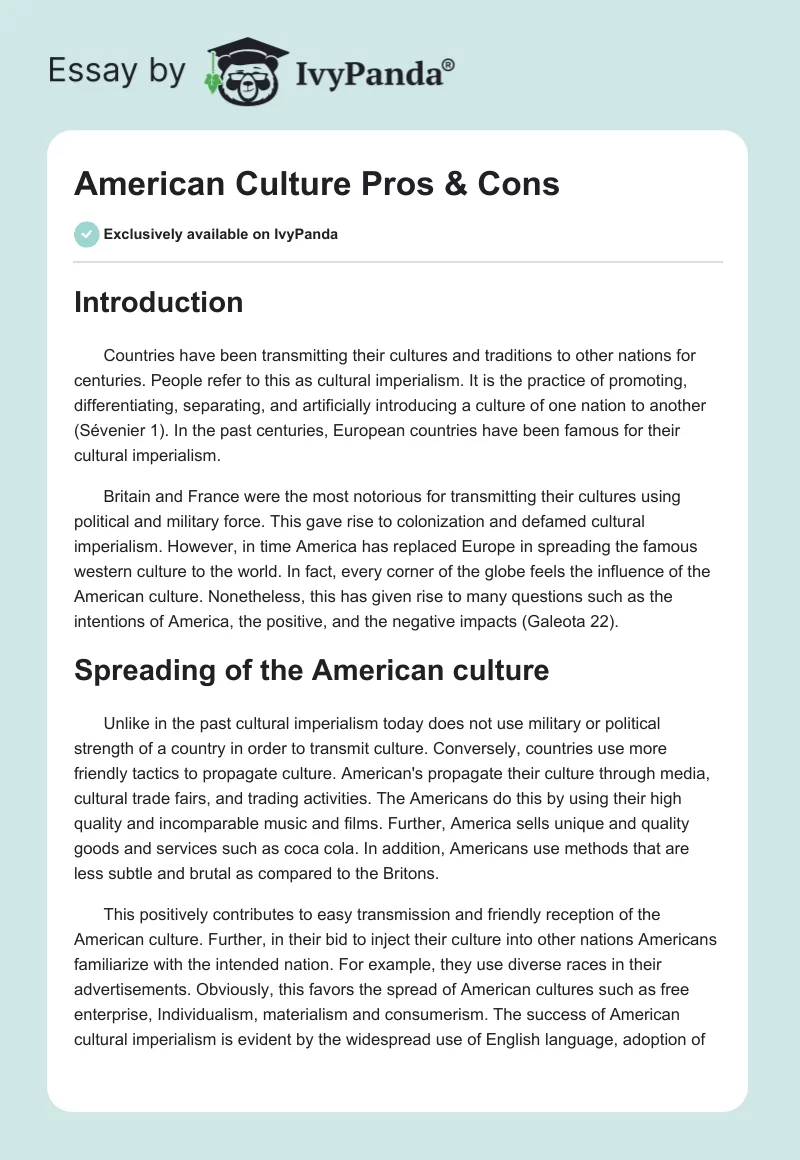 Essay by IvyPanda®

American Culture Pros & Cons

Exclusively available on IvyPanda

Introduction

Countries have been transmitting their cultures and traditions to other nations for centuries. People refer to this as cultural imperialism. It is the practice of promoting, differentiating, separating, and artificially introducing a culture of one nation to another (Sévenier 1). In the past centuries, European countries have been famous for their cultural imperialism.

Britain and France were the most notorious for transmitting their cultures using political and military force. This gave rise to colonization and defamed cultural imperialism. However, in time America has replaced Europe in spreading the famous western culture to the world. In fact, every corner of the globe feels the influence of the American culture. Nonetheless, this has given rise to many questions such as the intentions of America, the positive, and the negative impacts (Galeota 22).

Spreading of the American culture

Unlike in the past cultural imperialism today does not use military or political strength of a country in order to transmit culture. Conversely, countries use more friendly tactics to propagate culture. American's propagate their culture through media, cultural trade fairs, and trading activities. The Americans do this by using their high quality and incomparable music and films. Further, America sells unique and quality goods and services such as coca cola. In addition, Americans use methods that are less subtle and brutal as compared to the Britons.

This positively contributes to easy transmission and friendly reception of the American culture. Further, in their bid to inject their culture into other nations Americans familiarize with the intended nation. For example, they use diverse races in their advertisements. Obviously, this favors the spread of American cultures such as free enterprise, Individualism, materialism and consumerism. The success of American cultural imperialism is evident by the widespread use of English language, adoption of